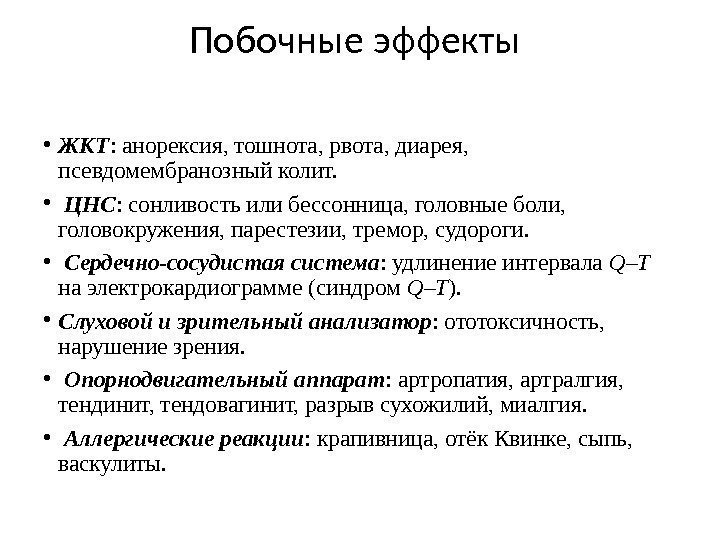 Побочные эффекты

• ЖКТ: анорексия, тошнота, рвота, диарея, псевдомембранозный колит.

• ЦНС: сонливость или бессонница, головные боли, головокружения, парестезии, тремор, судороги.

• Сердечно-сосудистая система: удлинение интервала Q–T на электрокардиограмме (синдром Q–T).

• Слуховой и зрительный анализатор: ототоксичность, нарушение зрения.

• Опорнодвигательный аппарат: артропатия, артралгия, тендинит, тендовагинит, разрыв сухожилий, миалгия.

• Аллергические реакции: крапивница, отёк Квинке, сыпь, васкулиты.